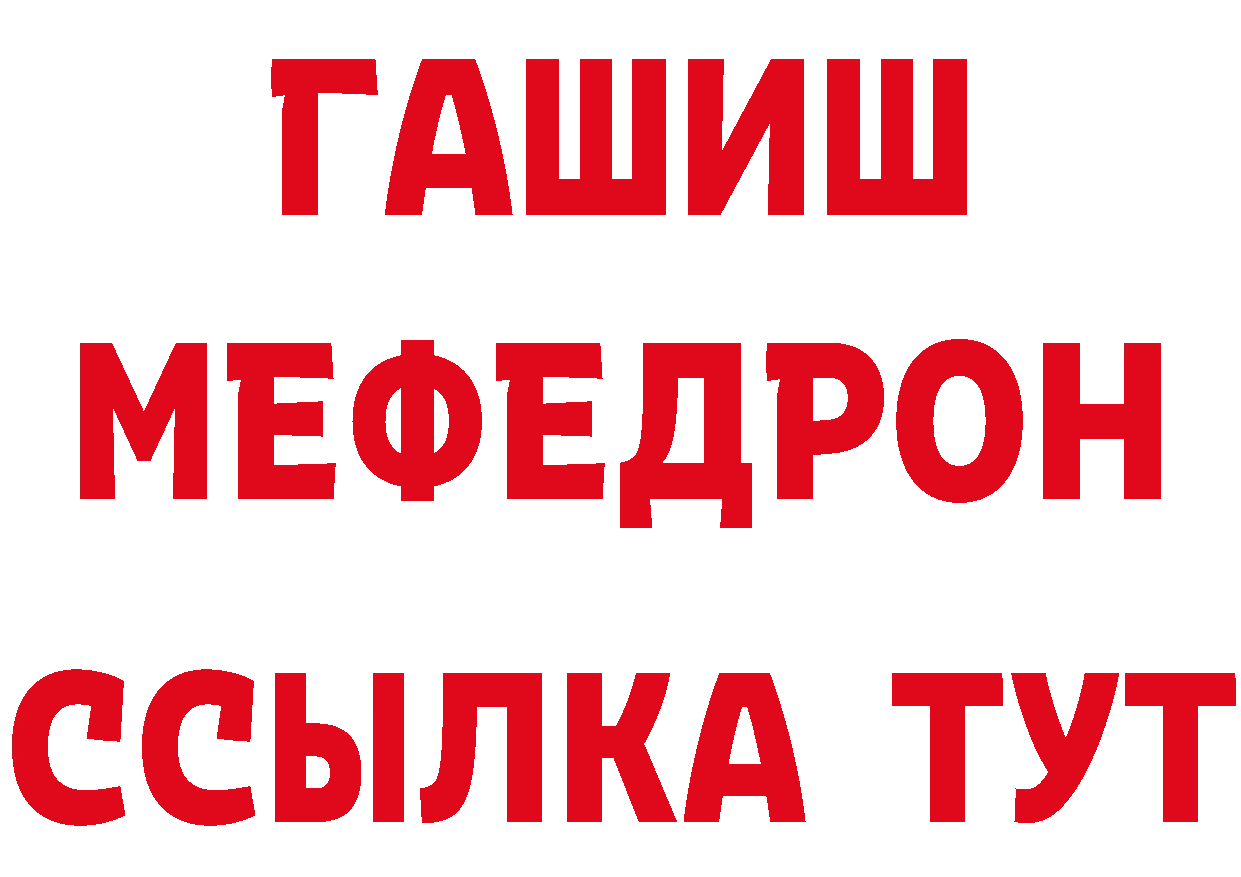 ГАШИШ
МЕФЕДРОН
ССЫЛКА ТУТ